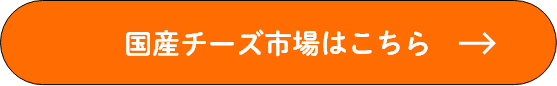 国産チーズ市場はこちら →